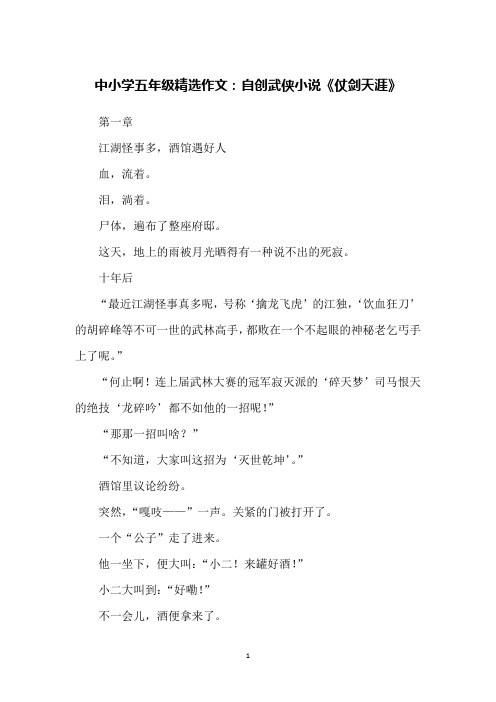 中小学五年级精选作文：自创武侠小说《仗剑天涯》

第一章

江湖怪事多，酒馆遇好人

血，流着。

泪，淌着。

尸体，遍布了整座府邸。

这天，地上的雨被月光晒得有一种说不出的死寂。

十年后

“最近江湖怪事真多呢，号称‘擒龙飞虎’的江独，‘饮血狂刀’的胡碎峰等不可一世的武林高手，都败在一个不起眼的神秘老乞丐手上了呢。”

“何止啊！连上届武林大赛的冠军寂灭派的‘碎天梦’司马恨天的绝技‘龙碎吟’都不如他的一招呢！”

“那那一招叫啥？”

“不知道，大家叫这招为‘灭世乾坤’。”

酒馆里议论纷纷。

突然，“嘎吱——”一声。关紧的门被打开了。

一个“公子”走了进来。

他一坐下，便大叫：“小二！来罐好酒！”

小二大叫到：“好嘞！”

不一会儿，酒便拿来了。

1